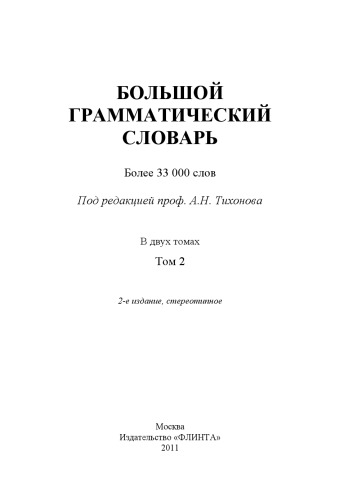 БОЛЬШОЙ ГРАММАТИЧЕСКИЙ СЛОВАРЬ

Более 33 000 слов

Под редакцией проф. А.Н. Тихонова

В двух томах

Том 2

2-е издание, стереотипное

Москва
Издательство «ФЛИНТА»
2011